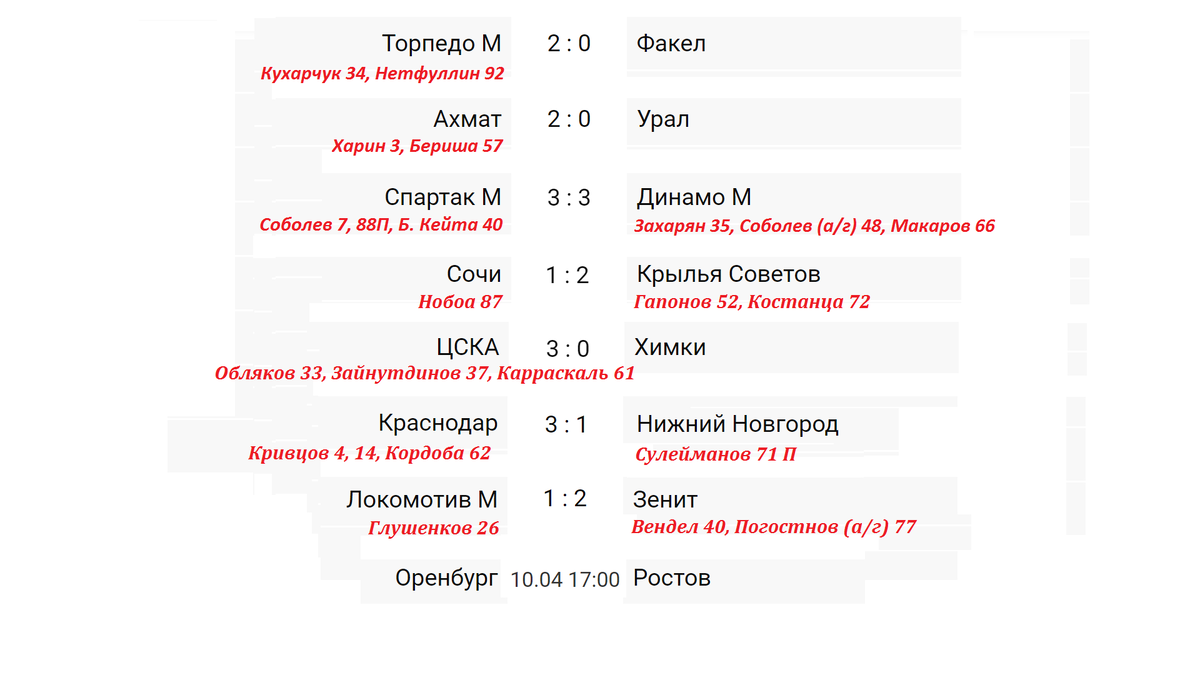 Торпедо М 2 : 0 Факел
Кухарчук 34, Нетфуллин 92

Ахмат 2 : 0 Урал
Харин 3, Бериша 57

Спартак М 3 : 3 Динамо М
Соболев 7, 88П, Б. Кейта 40
Захарян 35, Соболев (а/г) 48, Макаров 66

Сочи 1 : 2 Крылья Советов
Нобоа 87
Гапонов 52, Костанца 72

ЦСКА 3 : 0 Химки
Обляков 33, Зайнутдинов 37, Карраскаль 61

Краснодар 3 : 1 Нижний Новгород
Кривцов 4, 14, Кордоба 62
Сулейманов 71 П

Локомотив М 1 : 2 Зенит
Глушенков 26
Вендел 40, Погостнов (а/г) 77

Оренбург 10.04 17:00 Ростов